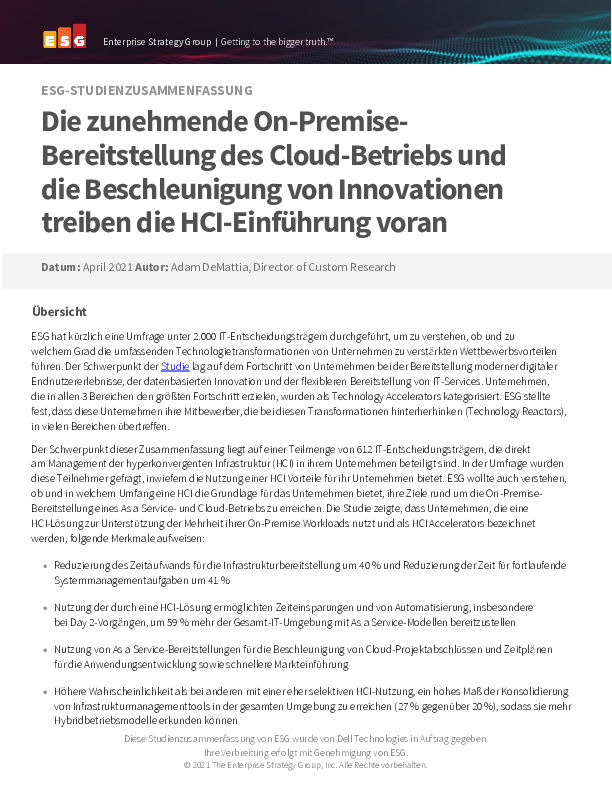 ESG Enterprise Strategy Group | Getting to the bigger truth.™

ESG-STUDIENZUSAMMENFASSUNG

Die zunehmende On-Premise-Bereitstellung des Cloud-Betriebs und die Beschleunigung von Innovationen treiben die HCI-Einführung voran

Datum: April 2021 Autor: Adam DeMattia, Director of Custom Research

Übersicht

ESG hat kürzlich eine Umfrage unter 2.000 IT-Entscheidungsträgern durchgeführt, um zu verstehen, ob und zu welchem Grad die umfassenden Technologietransformationen von Unternehmen zu verstärkten Wettbewerbsvorteilen führen. Der Schwerpunkt der Studie lag auf dem Fortschritt von Unternehmen bei der Bereitstellung moderner digitaler Endnutzererlebnisse, der datenbasierten Innovation und der flexibleren Bereitstellung von IT-Services. Unternehmen, die in allen 3 Bereichen den größten Fortschritt erzielen, wurden als Technology Accelerators kategorisiert. ESG stellte fest, dass diese Unternehmen ihre Mitbewerber, die bei diesen Transformationen hinterherhinken (Technology Reactors), in vielen Bereichen übertreffen.

Der Schwerpunkt dieser Zusammenfassung liegt auf einer Teilmenge von 612 IT-Entscheidungsträgern, die direkt am Management der hyperkonvergenten Infrastruktur (HCI) in ihrem Unternehmen beteiligt sind. In der Umfrage wurden diese Teilnehmer gefragt, inwiefern die Nutzung einer HCI Vorteile für ihr Unternehmen bietet. ESG wollte auch verstehen, ob und in welchem Umfang eine HCI die Grundlage für das Unternehmen bietet, ihre Ziele rund um die On-Premise-Bereitstellung eines As a Service- und Cloud-Betriebs zu erreichen. Die Studie zeigte, dass Unternehmen, die eine HCI-Lösung zur Unterstützung der Mehrheit ihrer On-Premise Workloads nutzt und als HCI Accelerators bezeichnet werden, folgende Merkmale aufweisen:

• Reduzierung des Zeitaufwands für die Infrastrukturbereitstellung um 40 % und Reduzierung der Zeit für fortlaufende Systemmanagementaufgaben um 41 %

• Nutzung der durch eine HCI-Lösung ermöglichten Zeiteinsparungen und von Automatisierung, insbesondere bei Day 2-Vorgängen, um 59 % mehr der Gesamt-IT-Umgebung mit As a Service-Modellen bereitzustellen

• Nutzung von As a Service-Bereitstellungen für die Beschleunigung von Cloud-Projektabschlüssen und Zeitplänen für die Anwendungsentwicklung sowie schnellere Markteinführung

• Höhere Wahrscheinlichkeit als bei anderen mit einer eher selektiven HCI-Nutzung, ein hohes Maß der Konsolidierung von Infrastrukturmanagementtools in der gesamten Umgebung zu erreichen (27 % gegenüber 20 %), sodass sie mehr Hybridbetriebsmodelle erkunden können

Diese Studienzusammenfassung von ESG wurde von Dell Technologies in Auftrag gegeben. Ihre Verbreitung erfolgt mit Genehmigung von ESG.
© 2021 The Enterprise Strategy Group, Inc. Alle Rechte vorbehalten.